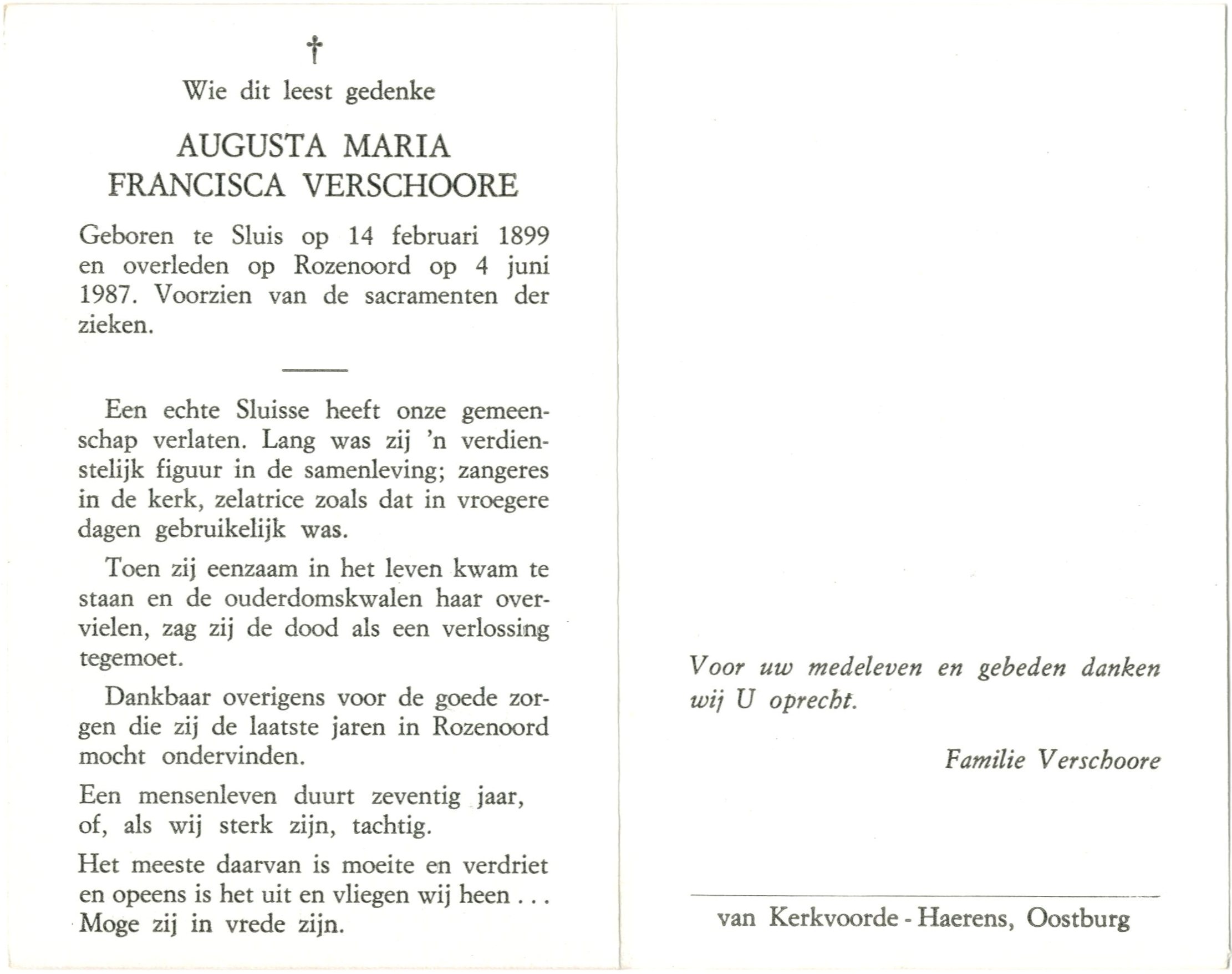 †

Wie dit leest gedenke

AUGUSTA MARIA
FRANCISCA VERSCHOORE

Geboren te Sluis op 14 februari 1899 en overleden op Rozenoord op 4 juni 1987. Voorzien van de sacramenten der zieken.

Een echte Sluisse heeft onze gemeenschap verlaten. Lang was zij 'n verdienstelijk figuur in de samenleving; zangeres in de kerk, zelatrice zoals dat in vroegere dagen gebruikelijk was.

Toen zij eenzaam in het leven kwam te staan en de ouderdomskwalen haar overvielen, zag zij de dood als een verlossing tegemoet.

Dankbaar overigens voor de goede zorgen die zij de laatste jaren in Rozenoord mocht ondervinden.

Een mensenleven duurt zeventig jaar, of, als wij sterk zijn, tachtig.

Het meeste daarvan is moeite en verdriet en opeens is het uit en vliegen wij heen . . . Moge zij in vrede zijn.

Voor uw medeleven en gebeden danken wij U oprecht.

Familie Verschoore

van Kerkvoorde - Haerens, Oostburg